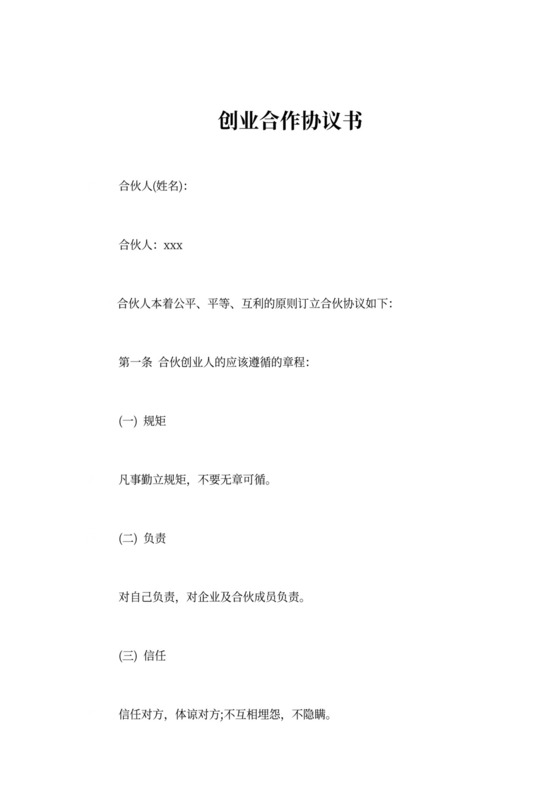 创业合作协议书

合伙人(姓名):

合伙人：xxx

合伙人本着公平、平等、互利的原则订立合伙协议如下:

第一条 合伙创业人的应该遵循的章程:

(一) 规矩

凡事勤立规矩，不要无章可循。

(二) 负责

对自己负责，对企业及合伙成员负责。

(三) 信任

信任对方，体谅对方;不互相埋怨，不隐瞒。